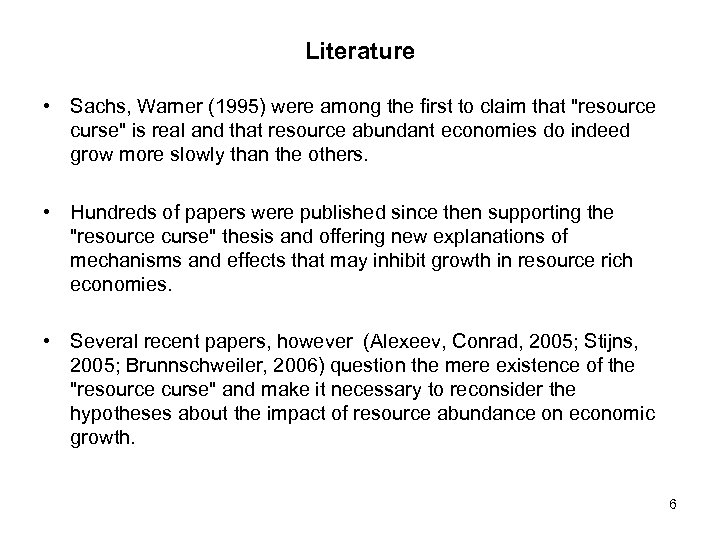 Literature

• Sachs, Warner (1995) were among the first to claim that "resource curse" is real and that resource abundant economies do indeed grow more slowly than the others.

• Hundreds of papers were published since then supporting the "resource curse" thesis and offering new explanations of mechanisms and effects that may inhibit growth in resource rich economies.

• Several recent papers, however (Alexeev, Conrad, 2005; Stijns, 2005; Brunnschweiler, 2006) question the mere existence of the "resource curse" and make it necessary to reconsider the hypotheses about the impact of resource abundance on economic growth.

6